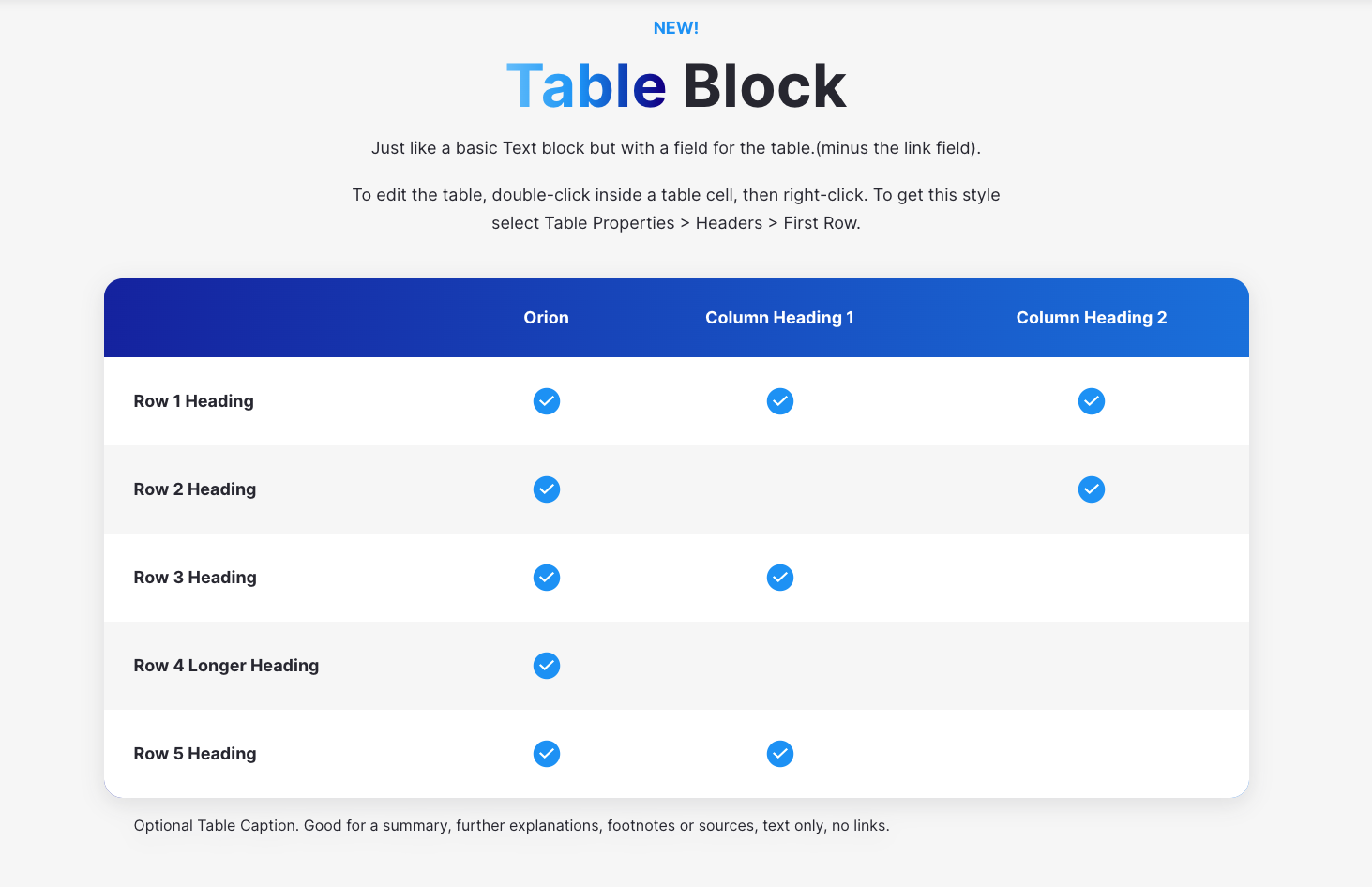 NEW!

Table Block

Just like a basic Text block but with a field for the table.(minus the link field).

To edit the table, double-click inside a table cell, then right-click. To get this style select Table Properties > Headers > First Row.

| | Orion | Column Heading 1 | Column Heading 2 |
|---|---|---|---|
| Row 1 Heading | ✓ | ✓ | ✓ |
| Row 2 Heading | ✓ | | ✓ |
| Row 3 Heading | ✓ | ✓ | |
| Row 4 Longer Heading | ✓ | | |
| Row 5 Heading | ✓ | ✓ | |

Optional Table Caption. Good for a summary, further explanations, footnotes or sources, text only, no links.